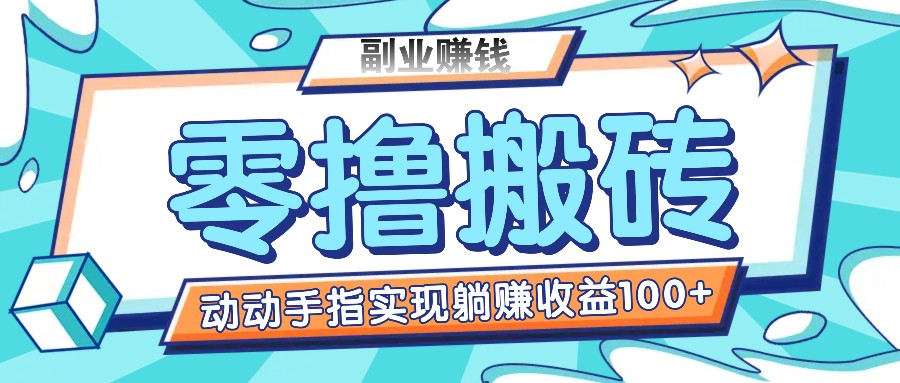 副业赚钱

零撸搬砖

动动手指实现躺赚收益100+